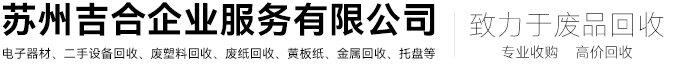 苏州吉合企业服务有限公司
电子器材、二手设备回收、废塑料回收、废纸回收、黄板纸、金属回收、托盘等

致力于废品回收
专业收购　高价回收